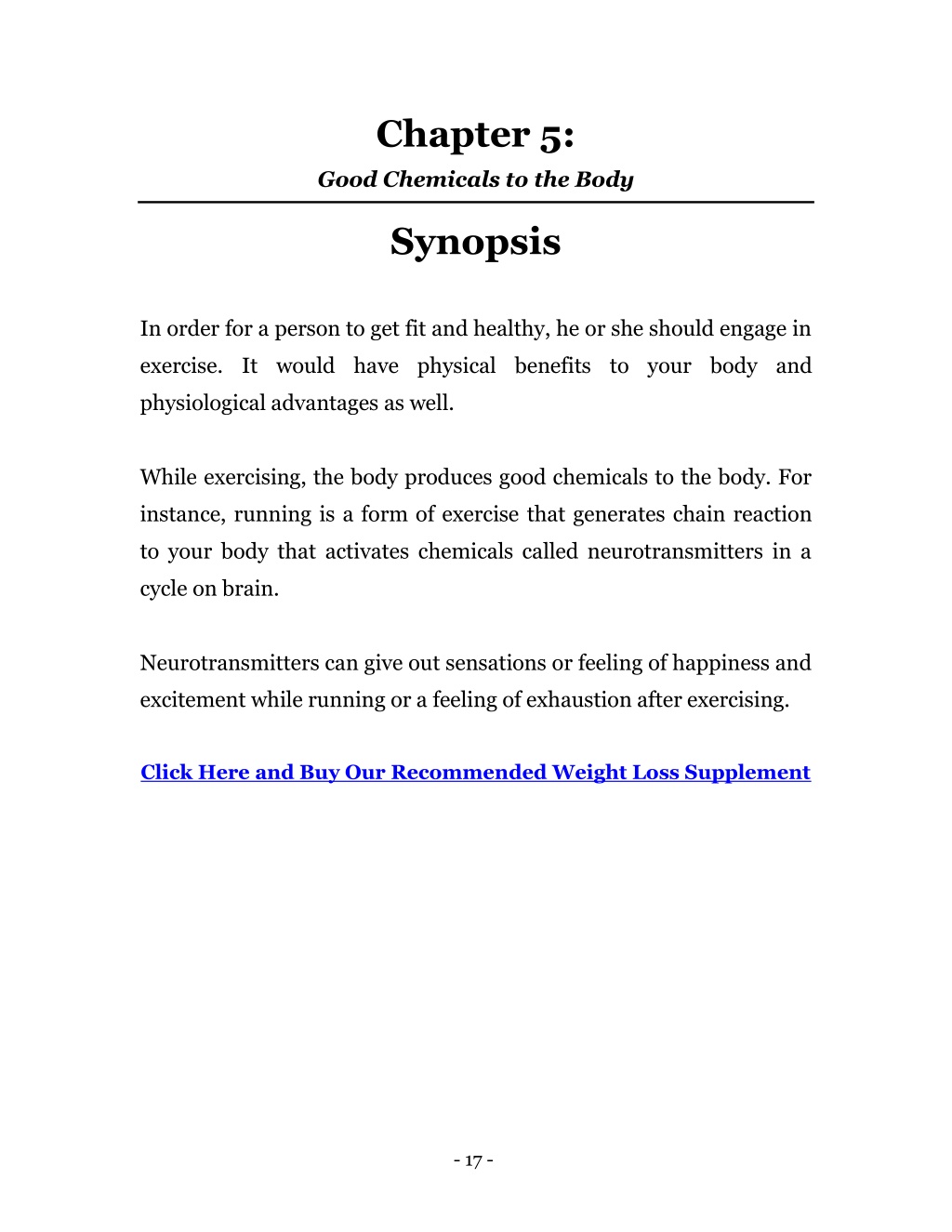 Chapter 5:
Good Chemicals to the Body

Synopsis

In order for a person to get fit and healthy, he or she should engage in exercise. It would have physical benefits to your body and physiological advantages as well.

While exercising, the body produces good chemicals to the body. For instance, running is a form of exercise that generates chain reaction to your body that activates chemicals called neurotransmitters in a cycle on brain.

Neurotransmitters can give out sensations or feeling of happiness and excitement while running or a feeling of exhaustion after exercising.

Click Here and Buy Our Recommended Weight Loss Supplement

- 17 -